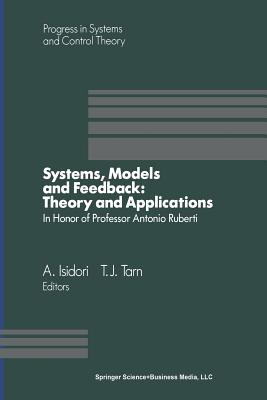 Progress in Systems and Control Theory

Systems, Models and Feedback: Theory and Applications

In Honor of Professor Antonio Ruberti

A. Isidori T.J. Tarn
Editors

Springer Science+Business Media, LLC